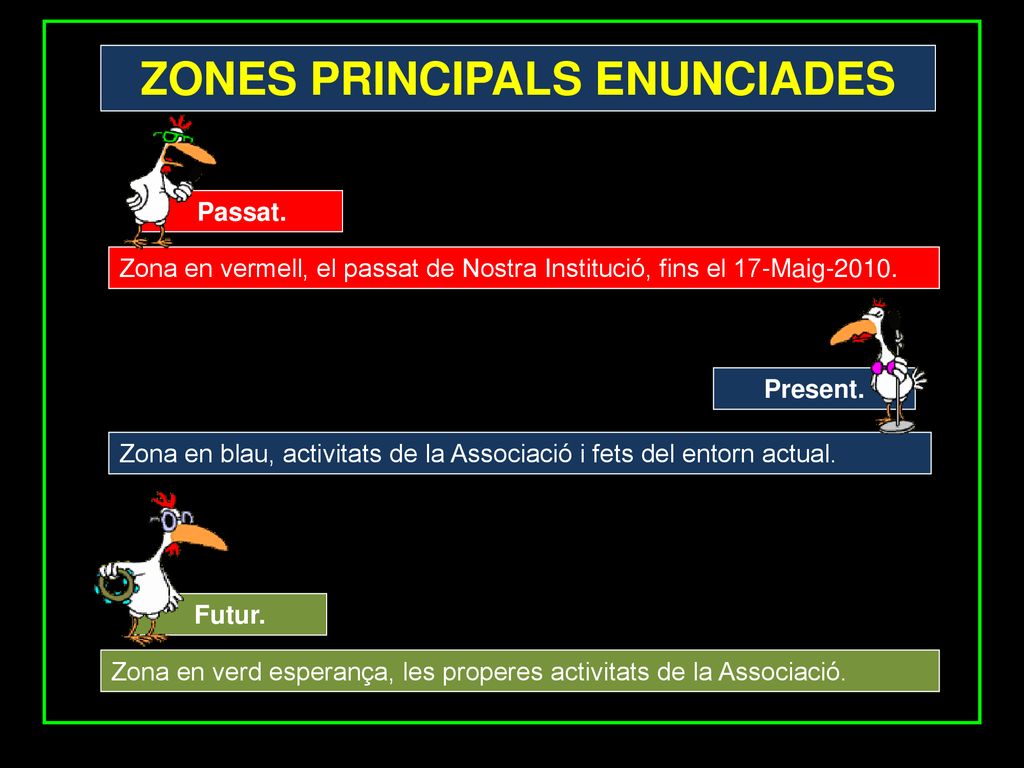 ZONES PRINCIPALS ENUNCIADES

Passat.

Zona en vermell, el passat de Nostra Institució, fins el 17-Maig-2010.

Present.

Zona en blau, activitats de la Associació i fets del entorn actual.

Futur.

Zona en verd esperança, les properes activitats de la Associació.